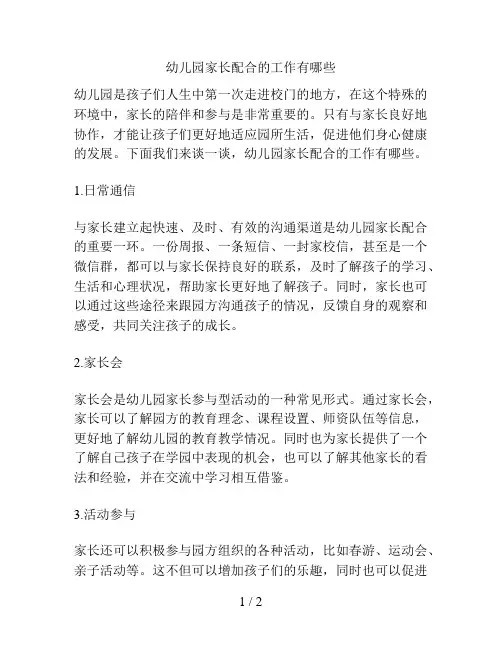 幼儿园家长配合的工作有哪些

幼儿园是孩子们人生中第一次走进校门的地方，在这个特殊的环境中，家长的陪伴和参与是非常重要的。只有与家长良好地协作，才能让孩子们更好地适应园所生活，促进他们身心健康的发展。下面我们来谈一谈，幼儿园家长配合的工作有哪些。

1.日常通信

与家长建立起快速、及时、有效的沟通渠道是幼儿园家长配合的重要一环。一份周报、一条短信、一封家校信，甚至是一个微信群，都可以与家长保持良好的联系，及时了解孩子的学习、生活和心理状况，帮助家长更好地了解孩子。同时，家长也可以通过这些途径来跟园方沟通孩子的情况，反馈自身的观察和感受，共同关注孩子的成长。

2.家长会

家长会是幼儿园家长参与型活动的一种常见形式。通过家长会，家长可以了解园方的教育理念、课程设置、师资队伍等信息，更好地了解幼儿园的教育教学情况。同时也为家长提供了一个了解自己孩子在学园中表现的机会，也可以了解其他家长的看法和经验，并在交流中学习相互借鉴。

3.活动参与

家长还可以积极参与园方组织的各种活动，比如春游、运动会、亲子活动等。这不但可以增加孩子们的乐趣，同时也可以促进

1 / 2